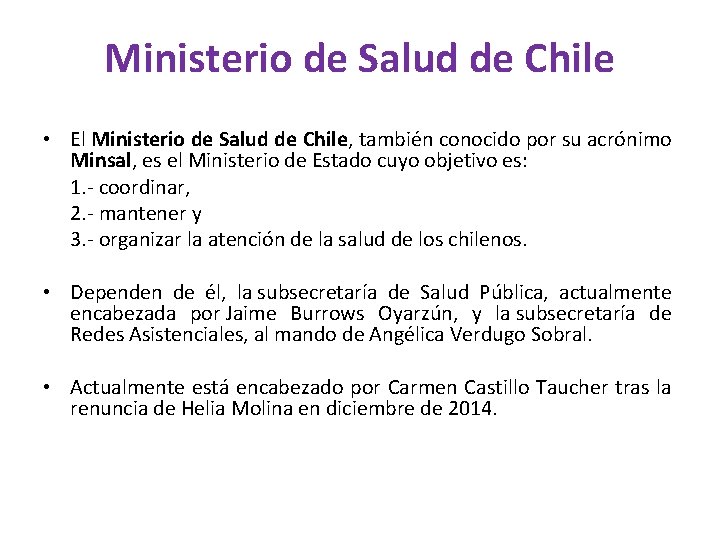 Ministerio de Salud de Chile

• El Ministerio de Salud de Chile, también conocido por su acrónimo Minsal, es el Ministerio de Estado cuyo objetivo es:

1.- coordinar,

2.- mantener y

3.- organizar la atención de la salud de los chilenos.

• Dependen de él, la subsecretaría de Salud Pública, actualmente encabezada por Jaime Burrows Oyarzún, y la subsecretaría de Redes Asistenciales, al mando de Angélica Verdugo Sobral.

• Actualmente está encabezado por Carmen Castillo Taucher tras la renuncia de Helia Molina en diciembre de 2014.